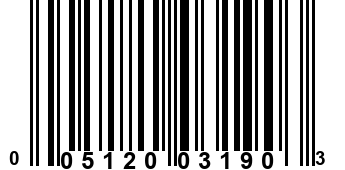 0 05120 03190 3